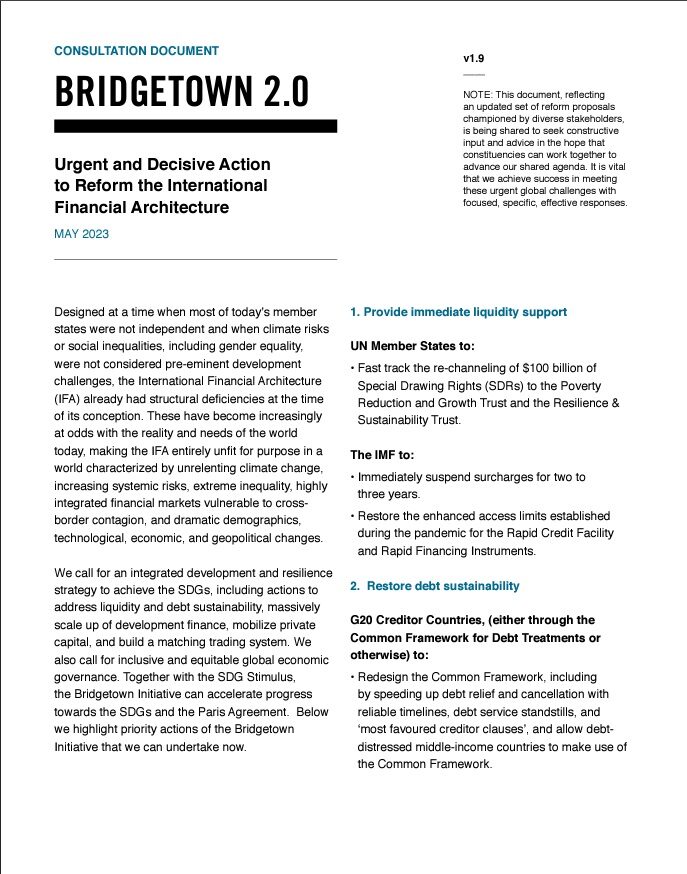 CONSULTATION DOCUMENT

BRIDGETOWN 2.0

Urgent and Decisive Action to Reform the International Financial Architecture

MAY 2023

v1.9

NOTE: This document, reflecting an updated set of reform proposals championed by diverse stakeholders, is being shared to seek constructive input and advice in the hope that constituencies can work together to advance our shared agenda. It is vital that we achieve success in meeting these urgent global challenges with focused, specific, effective responses.

Designed at a time when most of today's member states were not independent and when climate risks or social inequalities, including gender equality, were not considered pre-eminent development challenges, the International Financial Architecture (IFA) already had structural deficiencies at the time of its conception. These have become increasingly at odds with the reality and needs of the world today, making the IFA entirely unfit for purpose in a world characterized by unrelenting climate change, increasing systemic risks, extreme inequality, highly integrated financial markets vulnerable to cross-border contagion, and dramatic demographics, technological, economic, and geopolitical changes.

We call for an integrated development and resilience strategy to achieve the SDGs, including actions to address liquidity and debt sustainability, massively scale up of development finance, mobilize private capital, and build a matching trading system. We also call for inclusive and equitable global economic governance. Together with the SDG Stimulus, the Bridgetown Initiative can accelerate progress towards the SDGs and the Paris Agreement. Below we highlight priority actions of the Bridgetown Initiative that we can undertake now.

1. Provide immediate liquidity support

UN Member States to:

• Fast track the re-channeling of $100 billion of Special Drawing Rights (SDRs) to the Poverty Reduction and Growth Trust and the Resilience & Sustainability Trust.

The IMF to:

• Immediately suspend surcharges for two to three years.

• Restore the enhanced access limits established during the pandemic for the Rapid Credit Facility and Rapid Financing Instruments.

2. Restore debt sustainability

G20 Creditor Countries, (either through the Common Framework for Debt Treatments or otherwise) to:

• Redesign the Common Framework, including by speeding up debt relief and cancellation with reliable timelines, debt service standstills, and 'most favoured creditor clauses', and allow debt-distressed middle-income countries to make use of the Common Framework.